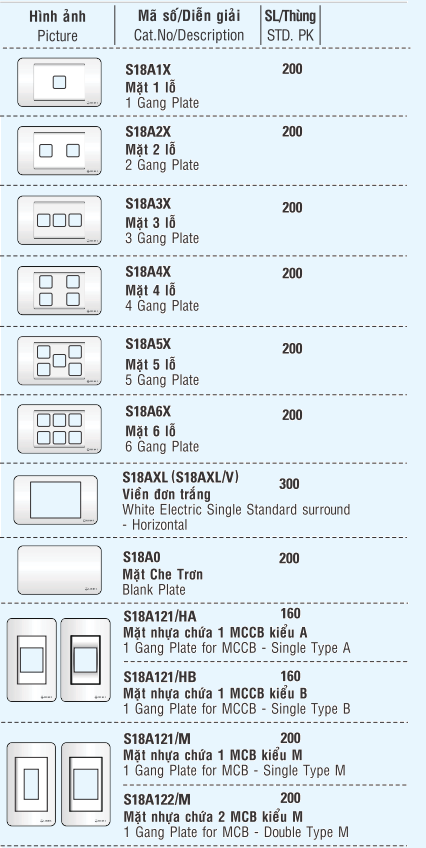 | Hình ảnh Picture | Mã số/Diễn giải Cat.No/Description | SL/Thùng STD. PK |
|---|---|---|
| | S18A1X Mặt 1 lỗ 1 Gang Plate | 200 |
| | S18A2X Mặt 2 lỗ 2 Gang Plate | 200 |
| | S18A3X Mặt 3 lỗ 3 Gang Plate | 200 |
| | S18A4X Mặt 4 lỗ 4 Gang Plate | 200 |
| | S18A5X Mặt 5 lỗ 5 Gang Plate | 200 |
| | S18A6X Mặt 6 lỗ 6 Gang Plate | 200 |
| | S18AXL (S18AXL/V) Viền đơn trắng White Electric Single Standard surround - Horizontal | 300 |
| | S18A0 Mặt Che Trơn Blank Plate | 200 |
| | S18A121/HA Mặt nhựa chứa 1 MCCB kiểu A 1 Gang Plate for MCCB - Single Type A | 160 |
| | S18A121/HB Mặt nhựa chứa 1 MCCB kiểu B 1 Gang Plate for MCCB - Single Type B | 160 |
| | S18A121/M Mặt nhựa chứa 1 MCB kiểu M 1 Gang Plate for MCB - Single Type M | 200 |
| | S18A122/M Mặt nhựa chứa 2 MCB kiểu M 1 Gang Plate for MCB - Double Type M | 200 |